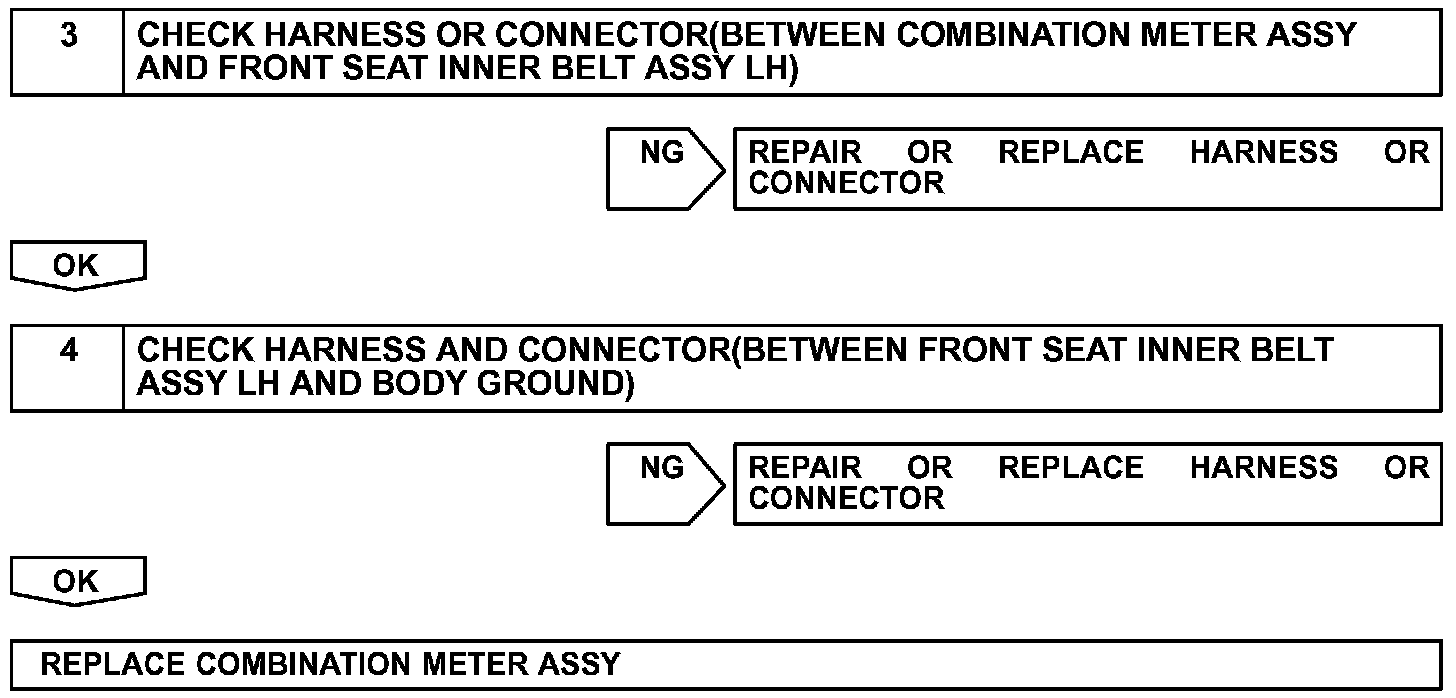 3 CHECK HARNESS OR CONNECTOR(BETWEEN COMBINATION METER ASSY AND FRONT SEAT INNER BELT ASSY LH)

NG

REPAIR OR REPLACE HARNESS OR CONNECTOR

OK

4 CHECK HARNESS AND CONNECTOR(BETWEEN FRONT SEAT INNER BELT ASSY LH AND BODY GROUND)

NG

REPAIR OR REPLACE HARNESS OR CONNECTOR

OK

REPLACE COMBINATION METER ASSY